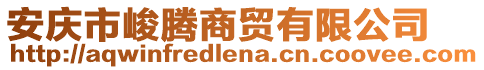 安庆市峻腾商贸有限公司
http://aqwinfredlena.cn.coovee.com